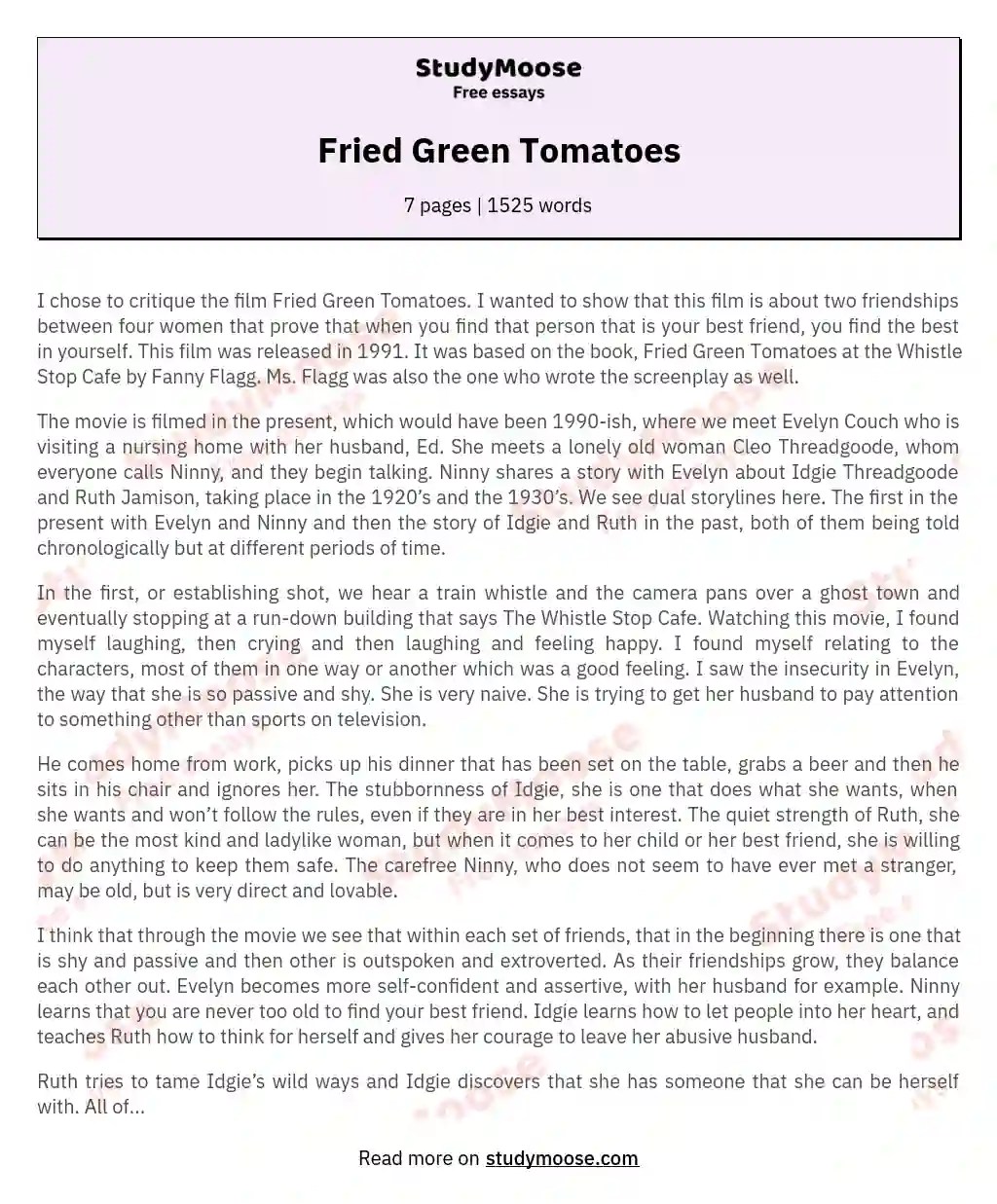 StudyMoose
Free essays

Fried Green Tomatoes

7 pages | 1525 words

I chose to critique the film Fried Green Tomatoes. I wanted to show that this film is about two friendships between four women that prove that when you find that person that is your best friend, you find the best in yourself. This film was released in 1991. It was based on the book, Fried Green Tomatoes at the Whistle Stop Cafe by Fanny Flagg. Ms. Flagg was also the one who wrote the screenplay as well.

The movie is filmed in the present, which would have been 1990-ish, where we meet Evelyn Couch who is visiting a nursing home with her husband, Ed. She meets a lonely old woman Cleo Threadgoode, whom everyone calls Ninny, and they begin talking. Ninny shares a story with Evelyn about Idgie Threadgoode and Ruth Jamison, taking place in the 1920's and the 1930's. We see dual storylines here. The first in the present with Evelyn and Ninny and then the story of Idgie and Ruth in the past, both of them being told chronologically but at different periods of time.

In the first, or establishing shot, we hear a train whistle and the camera pans over a ghost town and eventually stopping at a run-down building that says The Whistle Stop Cafe. Watching this movie, I found myself laughing, then crying and then laughing and feeling happy. I found myself relating to the characters, most of them in one way or another which was a good feeling. I saw the insecurity in Evelyn, the way that she is so passive and shy. She is very naive. She is trying to get her husband to pay attention to something other than sports on television.

He comes home from work, picks up his dinner that has been set on the table, grabs a beer and then he sits in his chair and ignores her. The stubbornness of Idgie, she is one that does what she wants, when she wants and won't follow the rules, even if they are in her best interest. The quiet strength of Ruth, she can be the most kind and ladylike woman, but when it comes to her child or her best friend, she is willing to do anything to keep them safe. The carefree Ninny, who does not seem to have ever met a stranger, may be old, but is very direct and lovable.

I think that through the movie we see that within each set of friends, that in the beginning there is one that is shy and passive and then other is outspoken and extroverted. As their friendships grow, they balance each other out. Evelyn becomes more self-confident and assertive, with her husband for example. Ninny learns that you are never too old to find your best friend. Idgie learns how to let people into her heart, and teaches Ruth how to think for herself and gives her courage to leave her abusive husband.

Ruth tries to tame Idgie's wild ways and Idgie discovers that she has someone that she can be herself with. All of...

Read more on studymoose.com